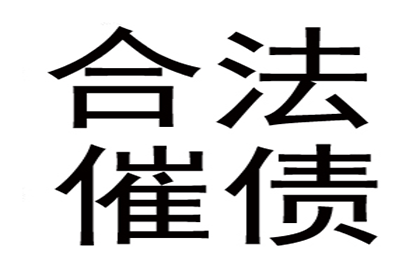 合法
催债